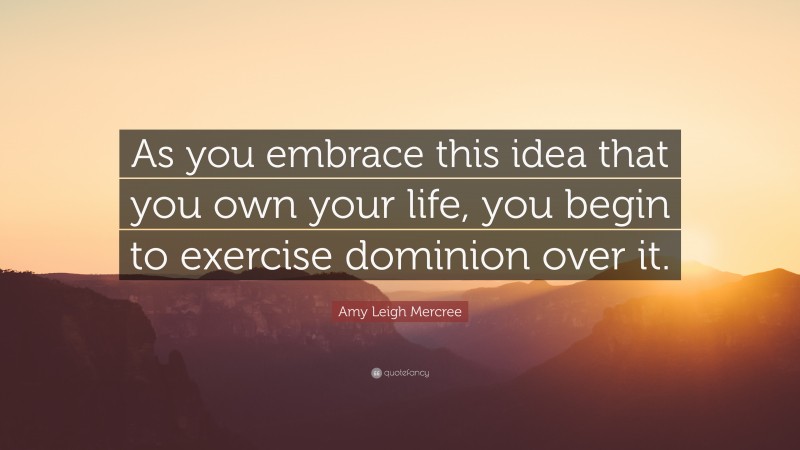 As you embrace this idea that you own your life, you begin to exercise dominion over it.

Amy Leigh Mercree

quotefancy